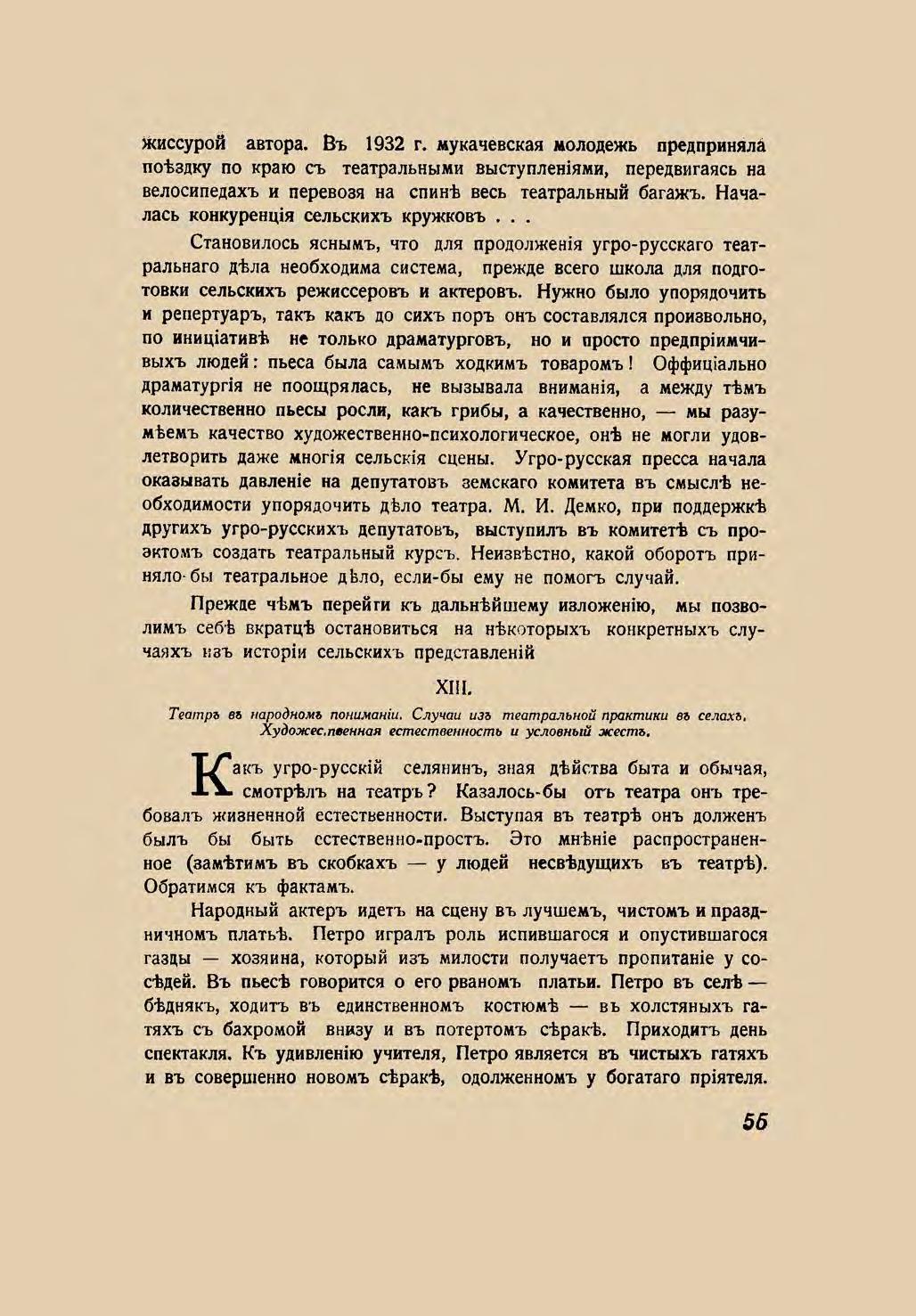 жиссурой автора. Въ 1932 г. мукачевская молодежь предприняла поѣздку по краю съ театральными выступленіями, передвигаясь на велосипедахъ и перевозя на спинѣ весь театральный багажъ. Началась конкуренція сельскихъ кружковъ . . .

Становилось яснымъ, что для продолженія угро-русскаго театральнаго дѣла необходима система, прежде всего школа для подготовки сельскихъ режиссеровъ и актеровъ. Нужно было упорядочить и репертуаръ, такъ какъ до сихъ поръ онъ составлялся произвольно, по иниціативѣ не только драматурговъ, но и просто предпріимчивыхъ людей: пьеса была самымъ ходкимъ товаромъ! Оффиціально драматургія не поощрялась, не вызывала вниманія, а между тѣмъ количественно пьесы росли, какъ грибы, а качественно, — мы разумѣемъ качество художественно-психологическое, онѣ не могли удовлетворить даже многія сельскія сцены. Угро-русская пресса начала оказывать давленіе на депутатовъ земскаго комитета въ смыслѣ необходимости упорядочить дѣло театра. М. И. Демко, при поддержкѣ другихъ угро-русскихъ депутатовъ, выступилъ въ комитетѣ съ проэктомъ создать театральный курсъ. Неизвѣстно, какой оборотъ приняло-бы театральное дѣло, если-бы ему не помогъ случай.

Прежде чѣмъ перейти къ дальнѣйшему изложенію, мы позволимъ себѣ вкратцѣ остановиться на нѣкоторыхъ конкретныхъ случаяхъ изъ исторіи сельскихъ представленій

XIII.

Театръ въ народномъ пониманіи. Случаи изъ театральной практики въ селахъ. Художественная естественность и условный жестъ.

Какъ угро-русскій селянинъ, зная дѣйства быта и обычая, смотрѣлъ на театръ? Казалось-бы отъ театра онъ требовалъ жизненной естественности. Выступая въ театрѣ онъ долженъ былъ бы быть естественно-простъ. Это мнѣніе распространенное (замѣтимъ въ скобкахъ — у людей несвѣдущихъ въ театрѣ). Обратимся къ фактамъ.

Народный актеръ идетъ на сцену въ лучшемъ, чистомъ и праздничномъ платьѣ. Петро игралъ роль испившагося и опустившагося газды — хозяина, который изъ милости получаетъ пропитаніе у сосѣдей. Въ пьесѣ говорится о его рваномъ платьи. Петро въ селѣ — бѣднякъ, ходитъ въ единственномъ костюмѣ — въ холстяныхъ гатяхъ съ бахромой внизу и въ потертомъ сѣракѣ. Приходитъ день спектакля. Къ удивленію учителя, Петро является въ чистыхъ гатяхъ и въ совершенно новомъ сѣракѣ, одолженномъ у богатаго пріятеля.

55